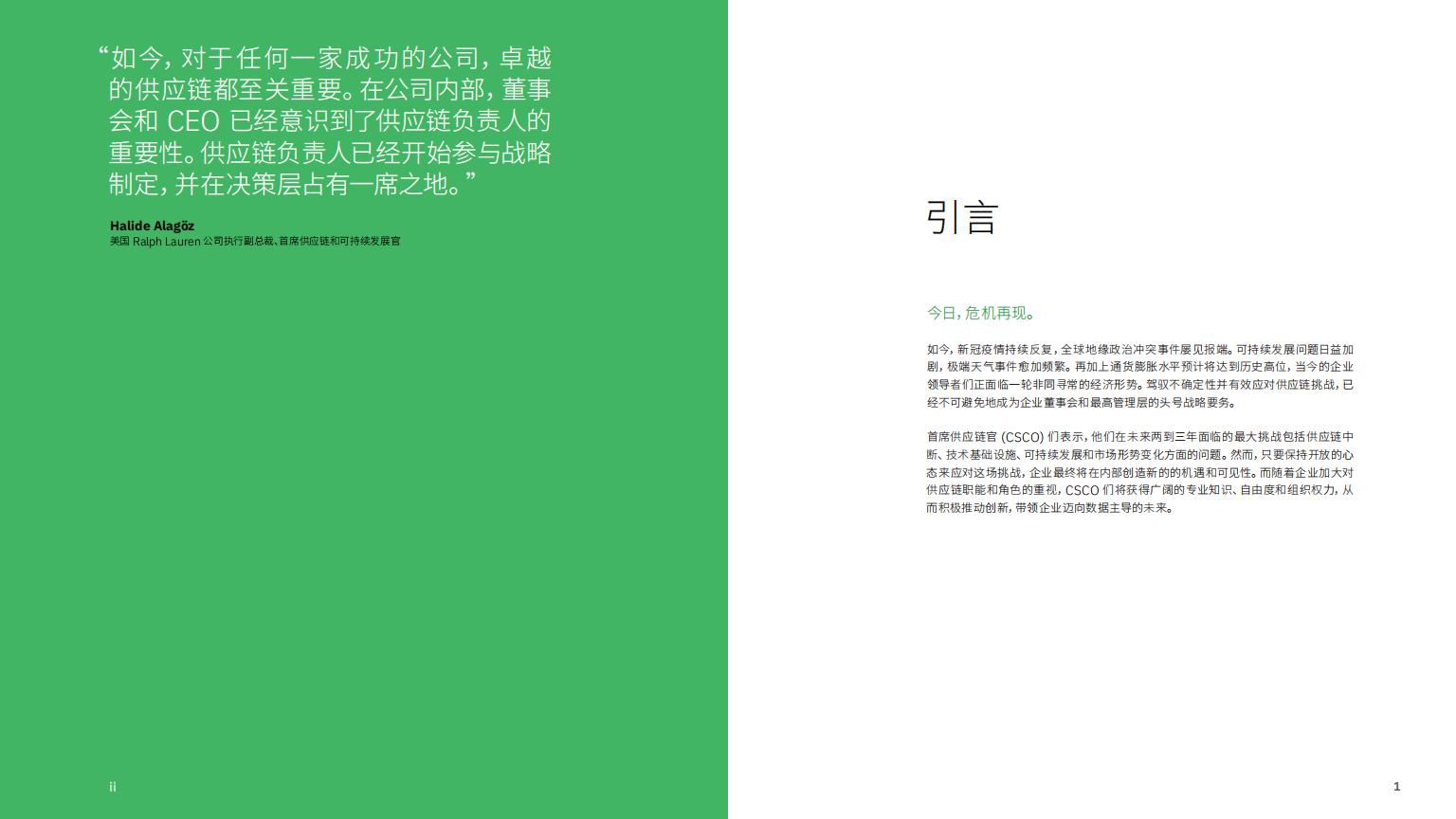 “如今，对于任何一家成功的公司，卓越的供应链都至关重要。在公司内部，董事会和 CEO 已经意识到了供应链负责人的重要性。供应链负责人已经开始参与战略制定，并在决策层占有一席之地。”

Halide Alagöz
美国 Ralph Lauren 公司执行副总裁、首席供应链和可持续发展官

ii

引言

今日，危机再现。

如今，新冠疫情持续反复，全球地缘政治冲突事件屡见报端。可持续发展问题日益加剧，极端天气事件愈加频繁。再加上通货膨胀水平预计将达到历史高位，当今的企业领导者们正面临一轮非同寻常的经济形势。驾驭不确定性并有效应对供应链挑战，已经不可避免地成为企业董事会和最高管理层的头号战略要务。

首席供应链官 (CSCO) 们表示，他们在未来两到三年面临的最大挑战包括供应链中断、技术基础设施、可持续发展和市场形势变化方面的问题。然而，只要保持开放的心态来应对这场挑战，企业最终将在内部创造新的的机遇和可见性。而随着企业加大对供应链职能和角色的重视，CSCO 们将获得广阔的专业知识、自由度和组织权力，从而积极推动创新，带领企业迈向数据主导的未来。

1